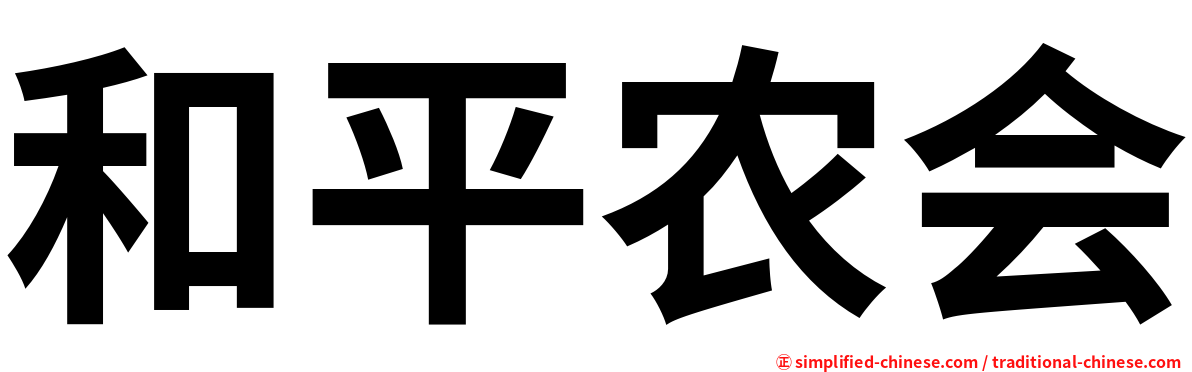 和平农会

㊣ simplified-chinese.com / traditional-chinese.com